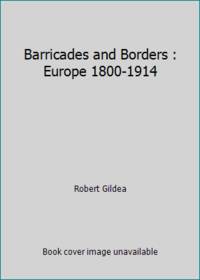 Barricades and Borders : Europe 1800-1914

Robert Gildea

Book cover image unavailable